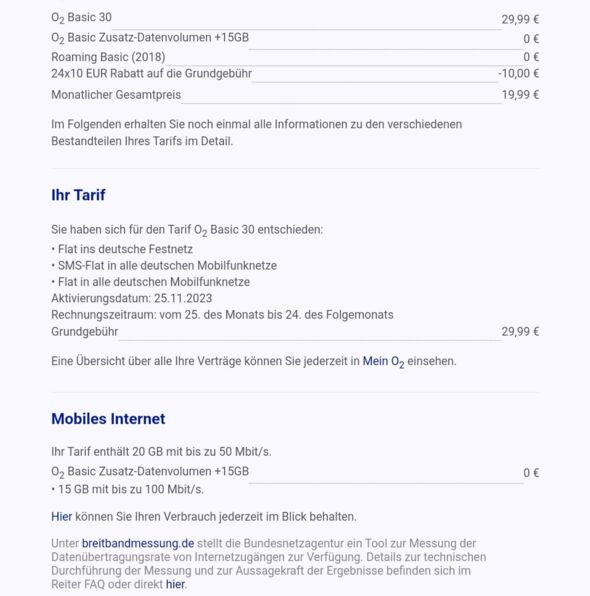 $O_2$ Basic 30 29,99 €
$O_2$ Basic Zusatz-Datenvolumen +15GB 0 €
Roaming Basic (2018) 0 €
24x10 EUR Rabatt auf die Grundgebühr -10,00 €
Monatlicher Gesamtpreis 19,99 €

Im Folgenden erhalten Sie noch einmal alle Informationen zu den verschiedenen Bestandteilen Ihres Tarifs im Detail.

Ihr Tarif

Sie haben sich für den Tarif $O_2$ Basic 30 entschieden:
• Flat ins deutsche Festnetz
• SMS-Flat in alle deutschen Mobilfunknetze
• Flat in alle deutschen Mobilfunknetze
Aktivierungsdatum: 25.11.2023
Rechnungszeitraum: vom 25. des Monats bis 24. des Folgemonats
Grundgebühr 29,99 €

Eine Übersicht über alle Ihre Verträge können Sie jederzeit in Mein $O_2$ einsehen.

Mobiles Internet

Ihr Tarif enthält 20 GB mit bis zu 50 Mbit/s.
$O_2$ Basic Zusatz-Datenvolumen +15GB 0 €
• 15 GB mit bis zu 100 Mbit/s.

Hier können Sie Ihren Verbrauch jederzeit im Blick behalten.

Unter breitbandmessung.de stellt die Bundesnetzagentur ein Tool zur Messung der Datenübertragungsrate von Internetzugängen zur Verfügung. Details zur technischen Durchführung der Messung und zur Aussagekraft der Ergebnisse befinden sich im Reiter FAQ oder direkt hier.